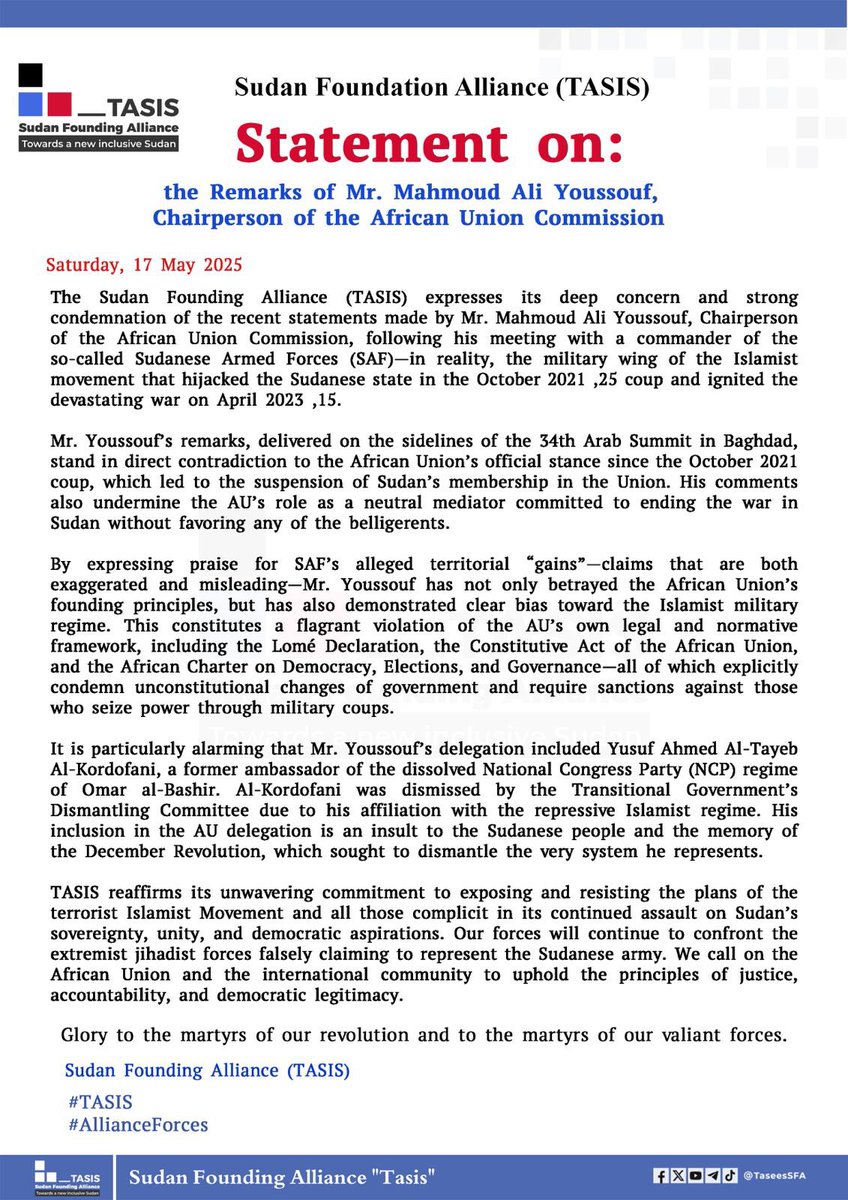 TASIS
Sudan Founding Alliance
Towards a new inclusive Sudan

Sudan Foundation Alliance (TASIS)

Statement on:

the Remarks of Mr. Mahmoud Ali Youssouf, Chairperson of the African Union Commission

Saturday, 17 May 2025

The Sudan Founding Alliance (TASIS) expresses its deep concern and strong condemnation of the recent statements made by Mr. Mahmoud Ali Youssouf, Chairperson of the African Union Commission, following his meeting with a commander of the so-called Sudanese Armed Forces (SAF)—in reality, the military wing of the Islamist movement that hijacked the Sudanese state in the October 2021 ,25 coup and ignited the devastating war on April 2023 ,15.

Mr. Youssouf's remarks, delivered on the sidelines of the 34th Arab Summit in Baghdad, stand in direct contradiction to the African Union's official stance since the October 2021 coup, which led to the suspension of Sudan's membership in the Union. His comments also undermine the AU's role as a neutral mediator committed to ending the war in Sudan without favoring any of the belligerents.

By expressing praise for SAF's alleged territorial "gains"—claims that are both exaggerated and misleading—Mr. Youssouf has not only betrayed the African Union's founding principles, but has also demonstrated clear bias toward the Islamist military regime. This constitutes a flagrant violation of the AU's own legal and normative framework, including the Lomé Declaration, the Constitutive Act of the African Union, and the African Charter on Democracy, Elections, and Governance—all of which explicitly condemn unconstitutional changes of government and require sanctions against those who seize power through military coups.

It is particularly alarming that Mr. Youssouf's delegation included Yusuf Ahmed Al-Tayeb Al-Kordofani, a former ambassador of the dissolved National Congress Party (NCP) regime of Omar al-Bashir. Al-Kordofani was dismissed by the Transitional Government's Dismantling Committee due to his affiliation with the repressive Islamist regime. His inclusion in the AU delegation is an insult to the Sudanese people and the memory of the December Revolution, which sought to dismantle the very system he represents.

TASIS reaffirms its unwavering commitment to exposing and resisting the plans of the terrorist Islamist Movement and all those complicit in its continued assault on Sudan's sovereignty, unity, and democratic aspirations. Our forces will continue to confront the extremist jihadist forces falsely claiming to represent the Sudanese army. We call on the African Union and the international community to uphold the principles of justice, accountability, and democratic legitimacy.

Glory to the martyrs of our revolution and to the martyrs of our valiant forces.

Sudan Founding Alliance (TASIS)

#TASIS
#AllianceForces

TASIS
Towards a new inclusive Sudan
Sudan Founding Alliance "Tasis"
@TaseesSFA